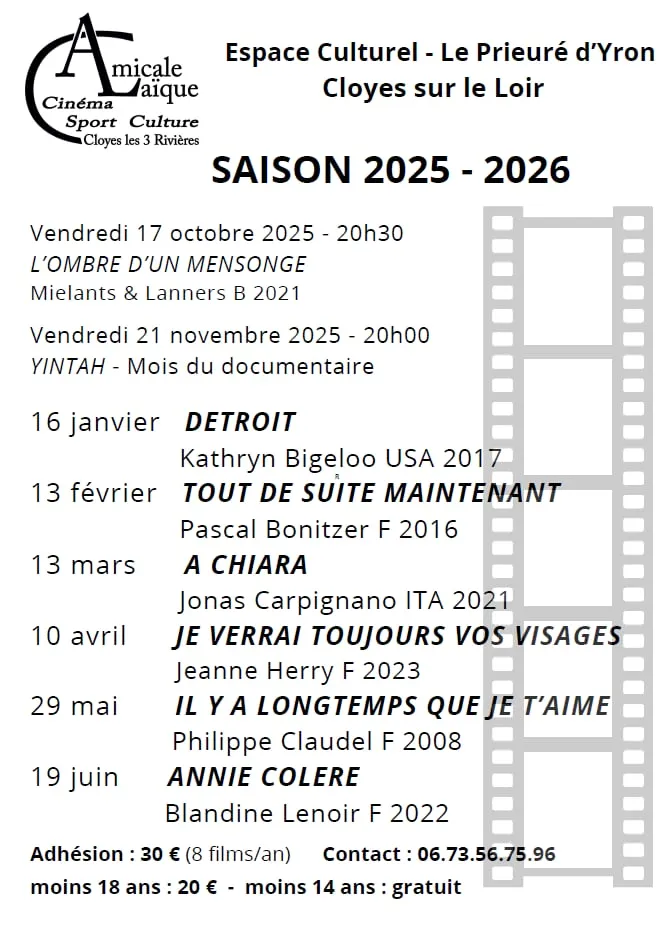 Amicale Laïque
Cinéma Sport Culture
Cloyes les 3 Rivières

Espace Culturel - Le Prieuré d'Yron
Cloyes sur le Loir

SAISON 2025 - 2026

Vendredi 17 octobre 2025 - 20h30
L'OMBRE D'UN MENSONGE
Mielants & Lanners B 2021

Vendredi 21 novembre 2025 - 20h00
YINTAH - Mois du documentaire

16 janvier DETROIT
Kathryn Bigeloo USA 2017

13 février TOUT DE SUITE MAINTENANT
Pascal Bonitzer F 2016

13 mars A CHIARA
Jonas Carpignano ITA 2021

10 avril JE VERRAI TOUJOURS VOS VISAGES
Jeanne Herry F 2023

29 mai IL Y A LONGTEMPS QUE JE T'AIME
Philippe Claudel F 2008

19 juin ANNIE COLERE
Blandine Lenoir F 2022

Adhésion : 30 € (8 films/an) Contact : 06.73.56.75.96
moins 18 ans : 20 € - moins 14 ans : gratuit